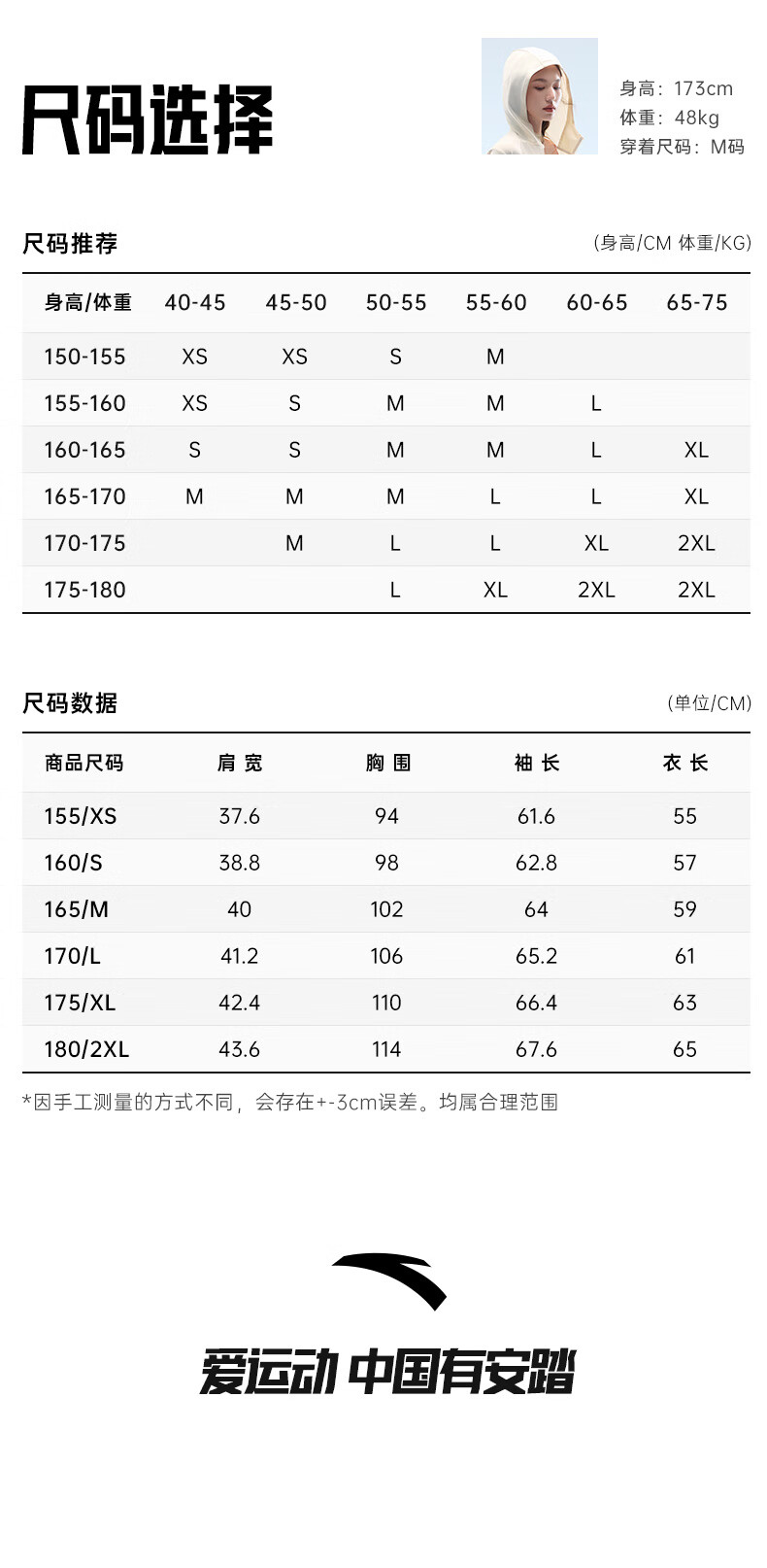 尺码选择

身高：173cm
体重：48kg
穿着尺码：M码

尺码推荐

(身高/CM 体重/KG)

| 身高/体重 | 40-45 | 45-50 | 50-55 | 55-60 | 60-65 | 65-75 |
|---|---|---|---|---|---|---|
| 150-155 | XS | XS | S | M | | |
| 155-160 | XS | S | M | M | L | |
| 160-165 | S | S | M | M | L | XL |
| 165-170 | M | M | M | L | L | XL |
| 170-175 | | M | L | L | XL | 2XL |
| 175-180 | | | L | XL | 2XL | 2XL |

尺码数据

(单位/CM)

| 商品尺码 | 肩 宽 | 胸 围 | 袖 长 | 衣 长 |
|---|---|---|---|---|
| 155/XS | 37.6 | 94 | 61.6 | 55 |
| 160/S | 38.8 | 98 | 62.8 | 57 |
| 165/M | 40 | 102 | 64 | 59 |
| 170/L | 41.2 | 106 | 65.2 | 61 |
| 175/XL | 42.4 | 110 | 66.4 | 63 |
| 180/2XL | 43.6 | 114 | 67.6 | 65 |

*因手工测量的方式不同，会存在+-3cm误差。均属合理范围

爱运动 中国有安踏